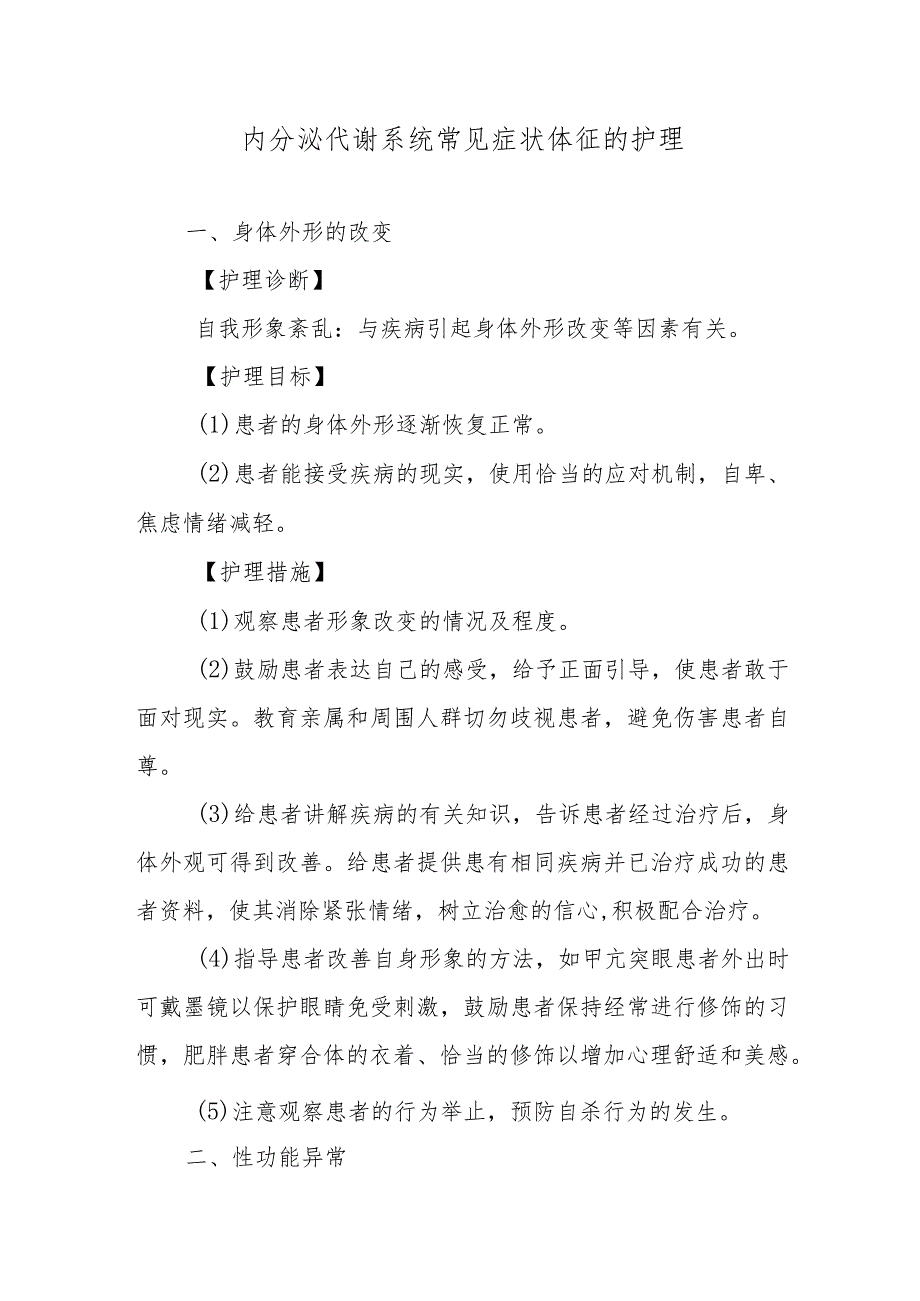 内分泌代谢系统常见症状体征的护理

一、身体外形的改变

【护理诊断】

自我形象紊乱：与疾病引起身体外形改变等因素有关。

【护理目标】

(1)患者的身体外形逐渐恢复正常。

(2)患者能接受疾病的现实，使用恰当的应对机制，自卑、焦虑情绪减轻。

【护理措施】

(1)观察患者形象改变的情况及程度。

(2)鼓励患者表达自己的感受，给予正面引导，使患者敢于面对现实。教育亲属和周围人群切勿歧视患者，避免伤害患者自尊。

(3)给患者讲解疾病的有关知识，告诉患者经过治疗后，身体外观可得到改善。给患者提供患有相同疾病并已治疗成功的患者资料，使其消除紧张情绪，树立治愈的信心,积极配合治疗。

(4)指导患者改善自身形象的方法，如甲亢突眼患者外出时可戴墨镜以保护眼睛免受刺激，鼓励患者保持经常进行修饰的习惯，肥胖患者穿合体的衣着、恰当的修饰以增加心理舒适和美感。

(5)注意观察患者的行为举止，预防自杀行为的发生。

二、性功能异常